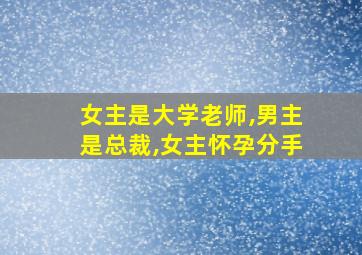 女主是大学老师,男主是总裁,女主怀孕分手